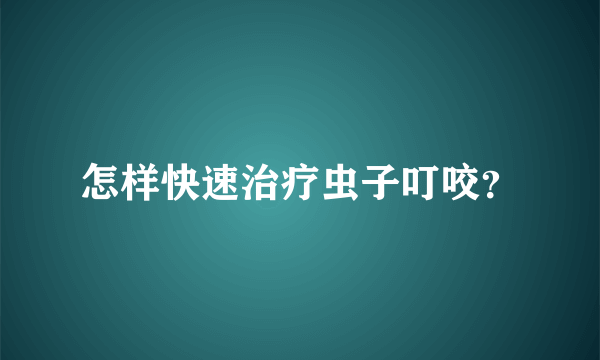 怎样快速治疗虫子叮咬?